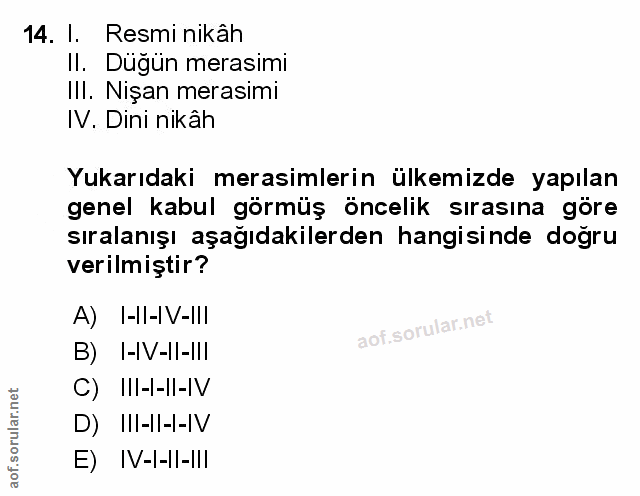 14. I. Resmi nikâh
II. Düğün merasimi
III. Nişan merasimi
IV. Dini nikâh

Yukarıdaki merasimlerin ülkemizde yapılan genel kabul görmüş öncelik sırasına göre sıralanışı aşağıdakilerden hangisinde doğru verilmiştir?

A) I-II-IV-III
B) I-IV-II-III
C) III-I-II-IV
D) III-II-I-IV
E) IV-I-II-III

aof.sorular.net